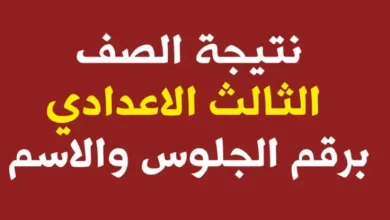 نتيجة الصف
الثالث الاعدادي
برقم الجلوس والاسم